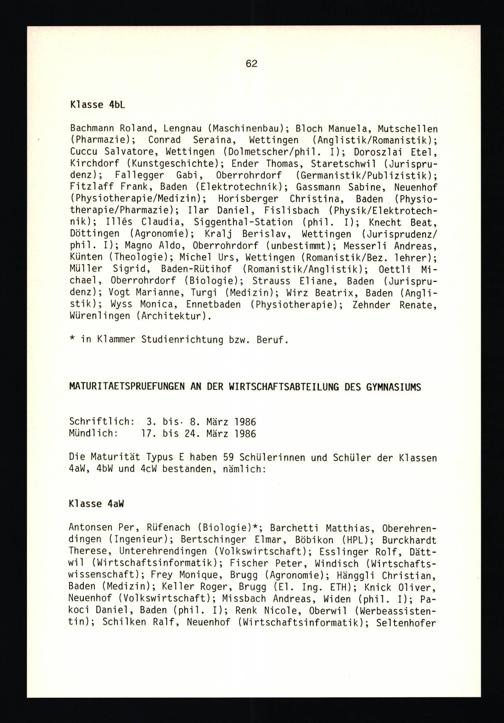 62

Klasse 4bL

Bachmann Roland, Lengnau (Maschinenbau); Bloch Manuela, Mutschellen (Pharmazie); Conrad Seraina, Wettingen (Anglistik/Romanistik); Cuccu Salvatore, Wettingen (Dolmetscher/phil. I); Doroszlai Etel, Kirchdorf (Kunstgeschichte); Ender Thomas, Staretschwil (Jurisprudenz); Fallegger Gabi, Oberrohrdorf (Germanistik/Publizistik); Fitzlaff Frank, Baden (Elektrotechnik); Gassmann Sabine, Neuenhof (Physiotherapie/Medizin); Horisberger Christina, Baden (Physiotherapie/Pharmazie); Ilar Daniel, Fislisbach (Physik/Elektrotechnik); Illés Claudia, Siggenthal-Station (phil. I); Knecht Beat, Döttingen (Agronomie); Kralj Berislav, Wettingen (Jurisprudenz/phil. I); Magno Aldo, Oberrohrdorf (unbestimmt); Messerli Andreas, Künten (Theologie); Michel Urs, Wettingen (Romanistik/Bez. lehrer); Müller Sigrid, Baden-Rütihof (Romanistik/Anglistik); Oettli Michael, Oberrohrdorf (Biologie); Strauss Eliane, Baden (Jurisprudenz); Vogt Marianne, Turgi (Medizin); Wirz Beatrix, Baden (Anglistik); Wyss Monica, Ennetbaden (Physiotherapie); Zehnder Renate, Würenlingen (Architektur).

* in Klammer Studienrichtung bzw. Beruf.

MATURITAETSPRUEFUNGEN AN DER WIRTSCHAFTSABTEILUNG DES GYMNASIUMS

Schriftlich: 3. bis 8. März 1986
Mündlich: 17. bis 24. März 1986

Die Maturität Typus E haben 59 Schülerinnen und Schüler der Klassen 4aW, 4bW und 4cW bestanden, nämlich:

Klasse 4aW

Antonsen Per, Rüfenach (Biologie)*; Barchetti Matthias, Oberehrendingen (Ingenieur); Bertschinger Elmar, Böbikon (HPL); Burckhardt Therese, Unterehrendingen (Volkswirtschaft); Esslinger Rolf, Dättwil (Wirtschaftsinformatik); Fischer Peter, Windisch (Wirtschaftswissenschaft); Frey Monique, Brugg (Agronomie); Hänggli Christian, Baden (Medizin); Keller Roger, Brugg (El. Ing. ETH); Knick Oliver, Neuenhof (Volkswirtschaft); Missbach Andreas, Widen (phil. I); Pakoci Daniel, Baden (phil. I); Renk Nicole, Oberwil (Werbeassistentin); Schilken Ralf, Neuenhof (Wirtschaftsinformatik); Seltenhofer